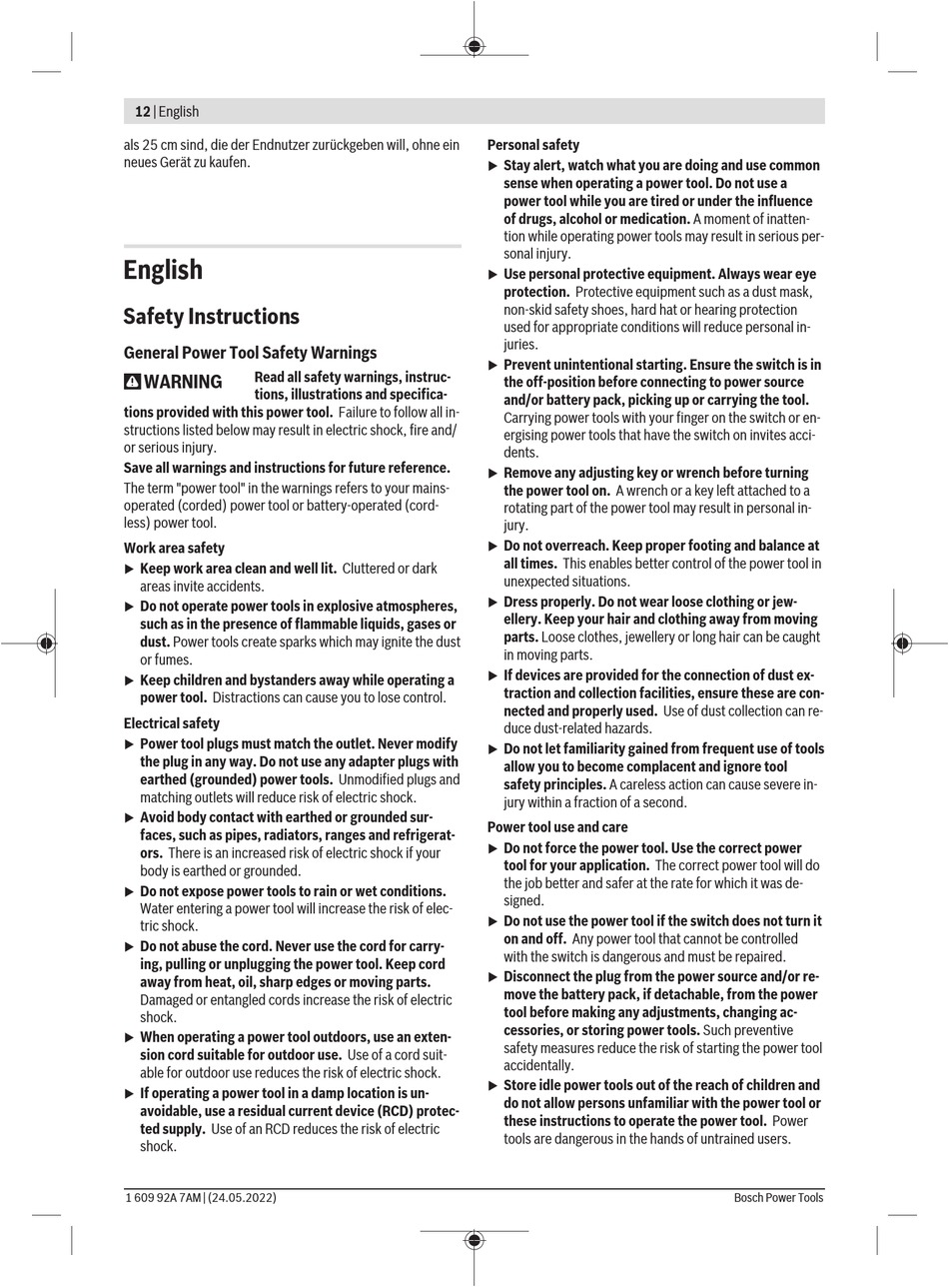 12 | English

als 25 cm sind, die der Endnutzer zurückgeben will, ohne ein neues Gerät zu kaufen.

English

Safety Instructions

General Power Tool Safety Warnings

WARNING Read all safety warnings, instructions, illustrations and specifications provided with this power tool. Failure to follow all instructions listed below may result in electric shock, fire and/or serious injury.

Save all warnings and instructions for future reference.

The term "power tool" in the warnings refers to your mains-operated (corded) power tool or battery-operated (cordless) power tool.

Work area safety

▶ Keep work area clean and well lit. Cluttered or dark areas invite accidents.

▶ Do not operate power tools in explosive atmospheres, such as in the presence of flammable liquids, gases or dust. Power tools create sparks which may ignite the dust or fumes.

▶ Keep children and bystanders away while operating a power tool. Distractions can cause you to lose control.

Electrical safety

▶ Power tool plugs must match the outlet. Never modify the plug in any way. Do not use any adapter plugs with earthed (grounded) power tools. Unmodified plugs and matching outlets will reduce risk of electric shock.

▶ Avoid body contact with earthed or grounded surfaces, such as pipes, radiators, ranges and refrigerators. There is an increased risk of electric shock if your body is earthed or grounded.

▶ Do not expose power tools to rain or wet conditions. Water entering a power tool will increase the risk of electric shock.

▶ Do not abuse the cord. Never use the cord for carrying, pulling or unplugging the power tool. Keep cord away from heat, oil, sharp edges or moving parts. Damaged or entangled cords increase the risk of electric shock.

▶ When operating a power tool outdoors, use an extension cord suitable for outdoor use. Use of a cord suitable for outdoor use reduces the risk of electric shock.

▶ If operating a power tool in a damp location is unavoidable, use a residual current device (RCD) protected supply. Use of an RCD reduces the risk of electric shock.

Personal safety

▶ Stay alert, watch what you are doing and use common sense when operating a power tool. Do not use a power tool while you are tired or under the influence of drugs, alcohol or medication. A moment of inattention while operating power tools may result in serious personal injury.

▶ Use personal protective equipment. Always wear eye protection. Protective equipment such as a dust mask, non-skid safety shoes, hard hat or hearing protection used for appropriate conditions will reduce personal injuries.

▶ Prevent unintentional starting. Ensure the switch is in the off-position before connecting to power source and/or battery pack, picking up or carrying the tool. Carrying power tools with your finger on the switch or energising power tools that have the switch on invites accidents.

▶ Remove any adjusting key or wrench before turning the power tool on. A wrench or a key left attached to a rotating part of the power tool may result in personal injury.

▶ Do not overreach. Keep proper footing and balance at all times. This enables better control of the power tool in unexpected situations.

▶ Dress properly. Do not wear loose clothing or jewellery. Keep your hair and clothing away from moving parts. Loose clothes, jewellery or long hair can be caught in moving parts.

▶ If devices are provided for the connection of dust extraction and collection facilities, ensure these are connected and properly used. Use of dust collection can reduce dust-related hazards.

▶ Do not let familiarity gained from frequent use of tools allow you to become complacent and ignore tool safety principles. A careless action can cause severe injury within a fraction of a second.

Power tool use and care

▶ Do not force the power tool. Use the correct power tool for your application. The correct power tool will do the job better and safer at the rate for which it was designed.

▶ Do not use the power tool if the switch does not turn it on and off. Any power tool that cannot be controlled with the switch is dangerous and must be repaired.

▶ Disconnect the plug from the power source and/or remove the battery pack, if detachable, from the power tool before making any adjustments, changing accessories, or storing power tools. Such preventive safety measures reduce the risk of starting the power tool accidentally.

▶ Store idle power tools out of the reach of children and do not allow persons unfamiliar with the power tool or these instructions to operate the power tool. Power tools are dangerous in the hands of untrained users.

1 609 92A 7AM | (24.05.2022) Bosch Power Tools